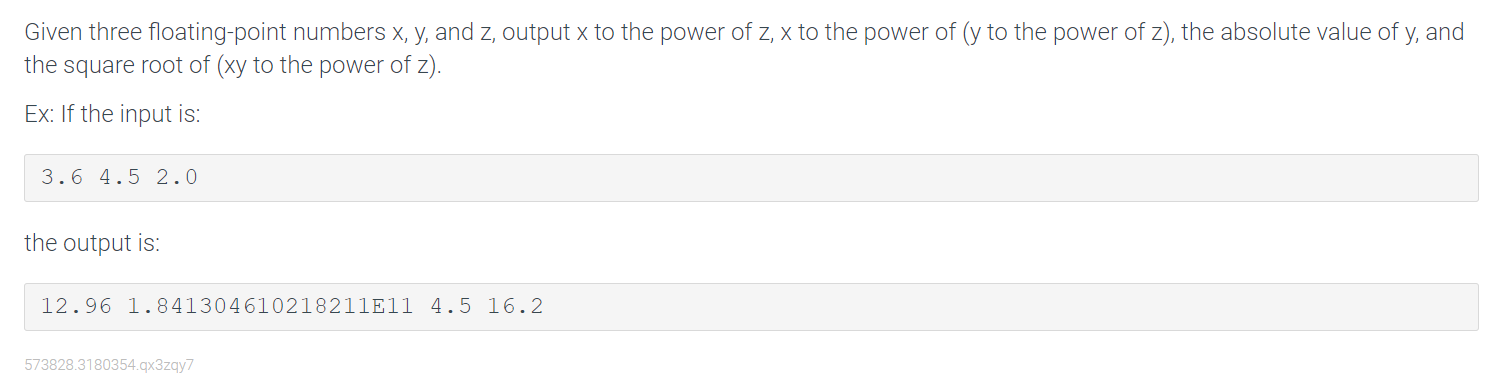 Given three floating-point numbers x, y, and z, output x to the power of z, x to the power of (y to the power of z), the absolute value of y, and the square root of (xy to the power of z).

Ex: If the input is:

3.6 4.5 2.0

the output is:

12.96 1.841304610218211E11 4.5 16.2

573828.3180354.qx3zqy7